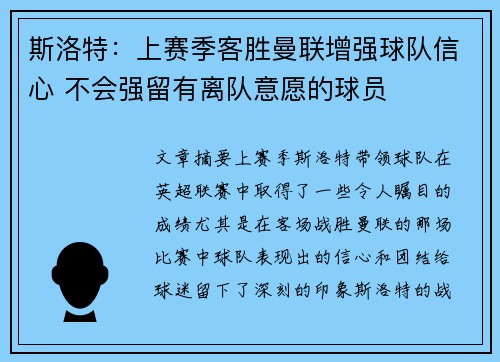 斯洛特：上赛季客胜曼联增强球队信心 不会强留有离队意愿的球员

文章摘要上赛季斯洛特带领球队在英超联赛中取得了一些令人瞩目的成绩尤其是在客场战胜曼联的那场比赛中球队表现出的信心和团结给球迷留下了深刻的印象斯洛特的战